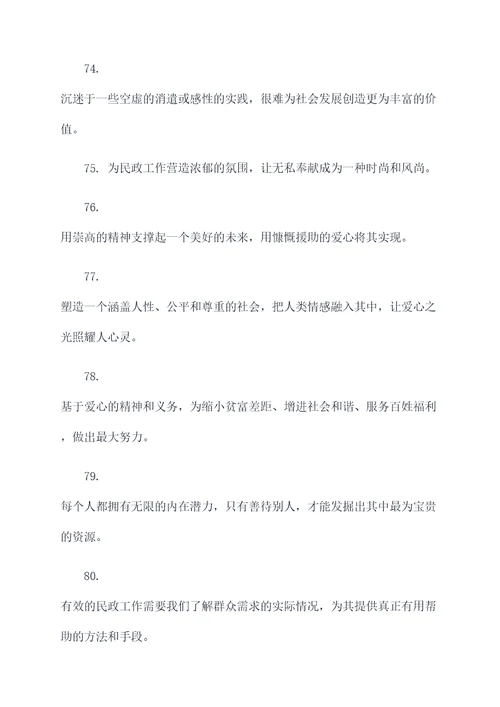 74.

沉迷于一些空虚的消遣或感性的实践，很难为社会发展创造更为丰富的价值。

75. 为民政工作营造浓郁的氛围，让无私奉献成为一种时尚和风尚。

76.

用崇高的精神支撑起一个美好的未来，用慷慨援助的爱心将其实现。

77.

塑造一个涵盖人性、公平和尊重的社会，把人类情感融入其中，让爱心之光照耀人心灵。

78.

基于爱心的精神和义务，为缩小贫富差距、增进社会和谐、服务百姓福利，做出最大努力。

79.

每个人都拥有无限的内在潜力，只有善待别人，才能发掘出其中最为宝贵的资源。

80.

有效的民政工作需要我们了解群众需求的实际情况，为其提供真正有用帮助的方法和手段。